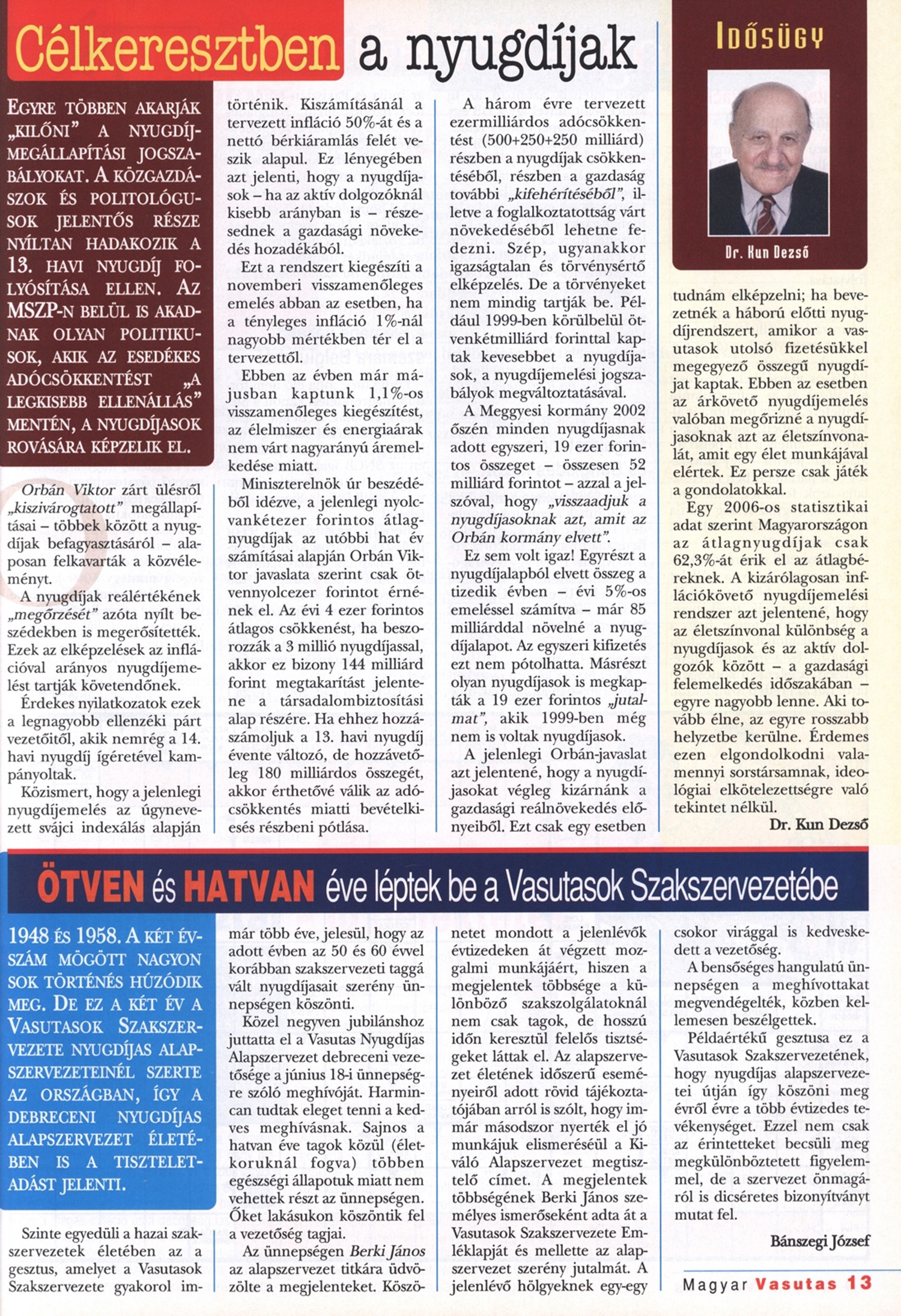 Célkeresztben a nyugdíjak

IDŐSÜGY

Dr. Kun Dezső

EGYRE TÖBBEN AKARJÁK „KILŐNI" A NYUGDÍJMEGÁLLAPÍTÁSI JOGSZABÁLYOKAT. A KÖZGAZDÁSZOK ÉS POLITOLÓGUSOK JELENTŐS RÉSZE NYÍLTAN HADAKOZIK A 13. HAVI NYUGDÍJ FOLYÓSÍTÁSA ELLEN. AZ MSZP-N BELÜL IS AKADNAK OLYAN POLITIKUSOK, AKIK AZ ESEDÉKES ADÓCSÖKKENTÉST „A LEGKISEBB ELLENÁLLÁS" MENTÉN, A NYUGDÍJASOK ROVÁSÁRA KÉPZELIK EL.

Orbán Viktor zárt ülésről „kiszivárogtatott" megállapításai – többek között a nyugdíjak befagyasztásáról – alaposan felkavarták a közvéleményt.

A nyugdíjak reálértékének „megőrzését" azóta nyílt beszédekben is megerősítették. Ezek az elképzelések az inflációval arányos nyugdíjemelést tartják követendőnek.

Érdekes nyilatkozatok ezek a legnagyobb ellenzéki párt vezetőitől, akik nemrég a 14. havi nyugdíj ígéretével kampányoltak.

Közismert, hogy a jelenlegi nyugdíjemelés az úgynevezett svájci indexálás alapján történik. Kiszámításánál a tervezett infláció 50%-át és a nettó bérkiáramlás felét veszik alapul. Ez lényegében azt jelenti, hogy a nyugdíjasok – ha az aktív dolgozóknál kisebb arányban is – részesednek a gazdasági növekedés hozadékából.

Ezt a rendszert kiegészíti a novemberi visszamenőleges emelés abban az esetben, ha a tényleges infláció 1%-nál nagyobb mértékben tér el a tervezettől.

Ebben az évben már májusban kaptunk 1,1%-os visszamenőleges kiegészítést, az élelmiszer és energiaárak nem várt nagyarányú áremelkedése miatt.

Miniszterelnök úr beszédéből idézve, a jelenlegi nyolcvankétezer forintos átlagnyugdíjak az utóbbi hat év számításai alapján Orbán Viktor javaslata szerint csak ötvennyolcezer forintot érnének el. Az évi 4 ezer forintos átlagos csökkenést, ha beszorozzák a 3 millió nyugdíjassal, akkor ez bizony 144 milliárd forint megtakarítást jelentene a társadalombiztosítási alap részére. Ha ehhez hozzászámoljuk a 13. havi nyugdíj évente változó, de hozzávetőleg 180 milliárdos összegét, akkor érthetővé válik az adócsökkentés miatti bevételkiesés részbeni pótlása.

A három évre tervezett ezermilliárdos adócsökkentést (500+250+250 milliárd) részben a nyugdíjak csökkentéséből, részben a gazdaság további „kifehérítéséből", illetve a foglalkoztatottság várt növekedéséből lehetne fedezni. Szép, ugyanakkor igazságtalan és törvénysértő elképzelés. De a törvényeket nem mindig tartják be. Például 1999-ben körülbelül ötvenkétmilliárd forinttal kaptak kevesebbet a nyugdíjasok, a nyugdíjemelési jogszabályok megváltoztatásával.

A Meggyesi kormány 2002 őszén minden nyugdíjasnak adott egyszeri, 19 ezer forintos összeget – összesen 52 milliárd forintot – azzal a jelszóval, hogy „visszaadjuk a nyugdíjasoknak azt, amit az Orbán kormány elvett".

Ez sem volt igaz! Egyrészt a nyugdíjalapból elvett összeg a tizedik évben – évi 5%-os emeléssel számítva – már 85 milliárddal növelné a nyugdíjalapot. Az egyszeri kifizetés ezt nem pótolhatta. Másrészt olyan nyugdíjasok is megkapták a 19 ezer forintos „jutalmat", akik 1999-ben még nem is voltak nyugdíjasok.

A jelenlegi Orbán-javaslat azt jelentené, hogy a nyugdíjasokat végleg kizárnánk a gazdasági reálnövekedés előnyeiből. Ezt csak egy esetben tudnám elképzelni; ha bevezetnék a háború előtti nyugdíjrendszert, amikor a vasutasok utolsó fizetésükkel megegyező összegű nyugdíjat kaptak. Ebben az esetben az árkövető nyugdíjemelés valóban megőrizné a nyugdíjasoknak azt az életszínvonalát, amit egy élet munkájával elértek. Ez persze csak játék a gondolatokkal.

Egy 2006-os statisztikai adat szerint Magyarországon az átlagnyugdíjak csak 62,3%-át érik el az átlagbéreknek. A kizárólagosan inflációkövető nyugdíjemelési rendszer azt jelentené, hogy az életszínvonal különbség a nyugdíjasok és az aktív dolgozók között – a gazdasági felemelkedés időszakában – egyre nagyobb lenne. Aki tovább élne, az egyre rosszabb helyzetbe kerülne. Érdemes ezen elgondolkodni valamennyi sorstársamnak, ideológiai elkötelezettségre való tekintet nélkül.

Dr. Kun Dezső

ÖTVEN és HATVAN éve léptek be a Vasutasok Szakszervezetébe

1948 ÉS 1958. A KÉT ÉVSZÁM MÖGÖTT NAGYON SOK TÖRTÉNÉS HÚZÓDIK MEG. DE EZ A KÉT ÉV A VASUTASOK SZAKSZERVEZETE NYUGDÍJAS ALAPSZERVEZETEINÉL SZERTE AZ ORSZÁGBAN, ÍGY A DEBRECENI NYUGDÍJAS ALAPSZERVEZET ÉLETÉBEN IS A TISZTELETADÁST JELENTI.

Szinte egyedüli a hazai szakszervezetek életében az a gesztus, amelyet a Vasutasok Szakszervezete gyakorol immár több éve, jelesül, hogy az adott évben az 50 és 60 évvel korábban szakszervezeti taggá vált nyugdíjasait szerény ünnepségen köszönti.

Közel negyven jubilánshoz juttatta el a Vasutas Nyugdíjas Alapszervezet debreceni vezetősége a június 18-i ünnepségre szóló meghívóját. Harmincan tudtak eleget tenni a kedves meghívásnak. Sajnos a hatvan éve tagok közül (életkoruknál fogva) többen egészségi állapotuk miatt nem vehettek részt az ünnepségen. Őket lakásukon köszöntik fel a vezetőség tagjai.

Az ünnepségen Berki János az alapszervezet titkára üdvözölte a megjelenteket. Köszönetet mondott a jelenlévők évtizedeken át végzett mozgalmi munkájáért, hiszen a megjelentek többsége a különböző szakszolgálatoknál nem csak tagok, de hosszú időn keresztül felelős tisztségeket láttak el. Az alapszervezet életének időszerű eseményeiről adott rövid tájékoztatójában arról is szólt, hogy immár másodszor nyerték el jó munkájuk elismeréséül a Kiváló Alapszervezet megtisztelő címet. A megjelentek többségének Berki János személyes ismerőseként adta át a Vasutasok Szakszervezete Emléklapját és mellette az alapszervezet szerény jutalmát. A jelenlévő hölgyeknek egy-egy csokor virággal is kedveskedett a vezetőség.

A bensőséges hangulatú ünnepségen a meghívottakat megvendégelték, közben kellemesen beszélgettek.

Példaértékű gesztusa ez a Vasutasok Szakszervezetének, hogy nyugdíjas alapszervezetei útján így köszöni meg évről évre a több évtizedes tevékenységet. Ezzel nem csak az érintetteket becsüli meg megkülönböztetett figyelemmel, de a szervezet önmagáról is dicséretes bizonyítványt mutat fel.

Bánszegi József

Magyar Vasutas 13